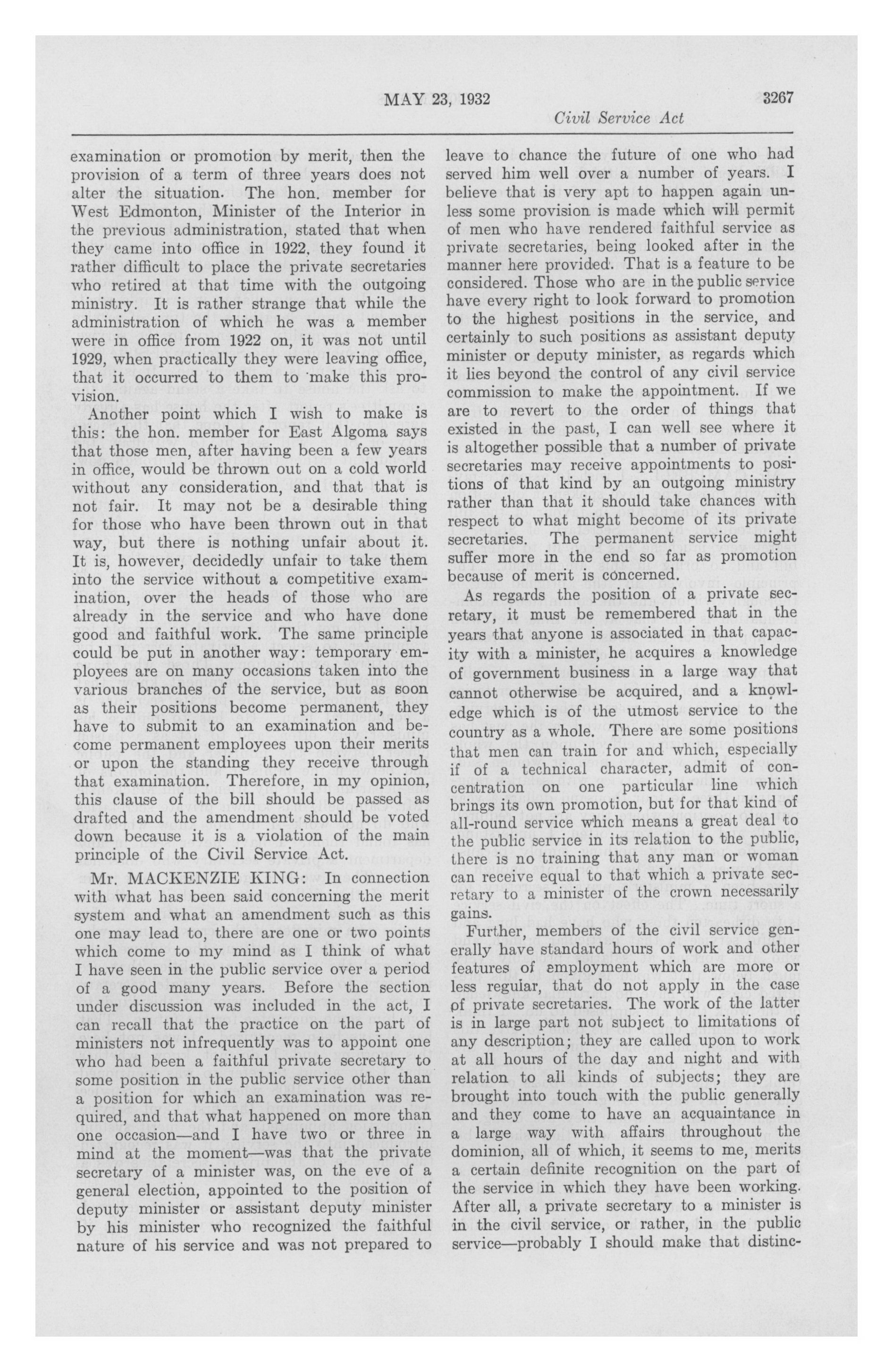 MAY 23, 1932 3267

Civil Service Act

examination or promotion by merit, then the provision of a term of three years does not alter the situation. The hon. member for West Edmonton, Minister of the Interior in the previous administration, stated that when they came into office in 1922, they found it rather difficult to place the private secretaries who retired at that time with the outgoing ministry. It is rather strange that while the administration of which he was a member were in office from 1922 on, it was not until 1929, when practically they were leaving office, that it occurred to them to make this provision.

Another point which I wish to make is this: the hon. member for East Algoma says that those men, after having been a few years in office, would be thrown out on a cold world without any consideration, and that that is not fair. It may not be a desirable thing for those who have been thrown out in that way, but there is nothing unfair about it. It is, however, decidedly unfair to take them into the service without a competitive examination, over the heads of those who are already in the service and who have done good and faithful work. The same principle could be put in another way: temporary employees are on many occasions taken into the various branches of the service, but as soon as their positions become permanent, they have to submit to an examination and become permanent employees upon their merits or upon the standing they receive through that examination. Therefore, in my opinion, this clause of the bill should be passed as drafted and the amendment should be voted down because it is a violation of the main principle of the Civil Service Act.

Mr. MACKENZIE KING: In connection with what has been said concerning the merit system and what an amendment such as this one may lead to, there are one or two points which come to my mind as I think of what I have seen in the public service over a period of a good many years. Before the section under discussion was included in the act, I can recall that the practice on the part of ministers not infrequently was to appoint one who had been a faithful private secretary to some position in the public service other than a position for which an examination was required, and that what happened on more than one occasion—and I have two or three in mind at the moment—was that the private secretary of a minister was, on the eve of a general election, appointed to the position of deputy minister or assistant deputy minister by his minister who recognized the faithful nature of his service and was not prepared to leave to chance the future of one who had served him well over a number of years. I believe that is very apt to happen again unless some provision is made which will permit of men who have rendered faithful service as private secretaries, being looked after in the manner here provided. That is a feature to be considered. Those who are in the public service have every right to look forward to promotion to the highest positions in the service, and certainly to such positions as assistant deputy minister or deputy minister, as regards which it lies beyond the control of any civil service commission to make the appointment. If we are to revert to the order of things that existed in the past, I can well see where it is altogether possible that a number of private secretaries may receive appointments to positions of that kind by an outgoing ministry rather than that it should take chances with respect to what might become of its private secretaries. The permanent service might suffer more in the end so far as promotion because of merit is concerned.

As regards the position of a private secretary, it must be remembered that in the years that anyone is associated in that capacity with a minister, he acquires a knowledge of government business in a large way that cannot otherwise be acquired, and a knowledge which is of the utmost service to the country as a whole. There are some positions that men can train for and which, especially if of a technical character, admit of concentration on one particular line which brings its own promotion, but for that kind of all-round service which means a great deal to the public service in its relation to the public, there is no training that any man or woman can receive equal to that which a private secretary to a minister of the crown necessarily gains.

Further, members of the civil service generally have standard hours of work and other features of employment which are more or less regular, that do not apply in the case of private secretaries. The work of the latter is in large part not subject to limitations of any description; they are called upon to work at all hours of the day and night and with relation to all kinds of subjects; they are brought into touch with the public generally and they come to have an acquaintance in a large way with affairs throughout the dominion, all of which, it seems to me, merits a certain definite recognition on the part of the service in which they have been working. After all, a private secretary to a minister is in the civil service, or rather, in the public service—probably I should make that distinc-